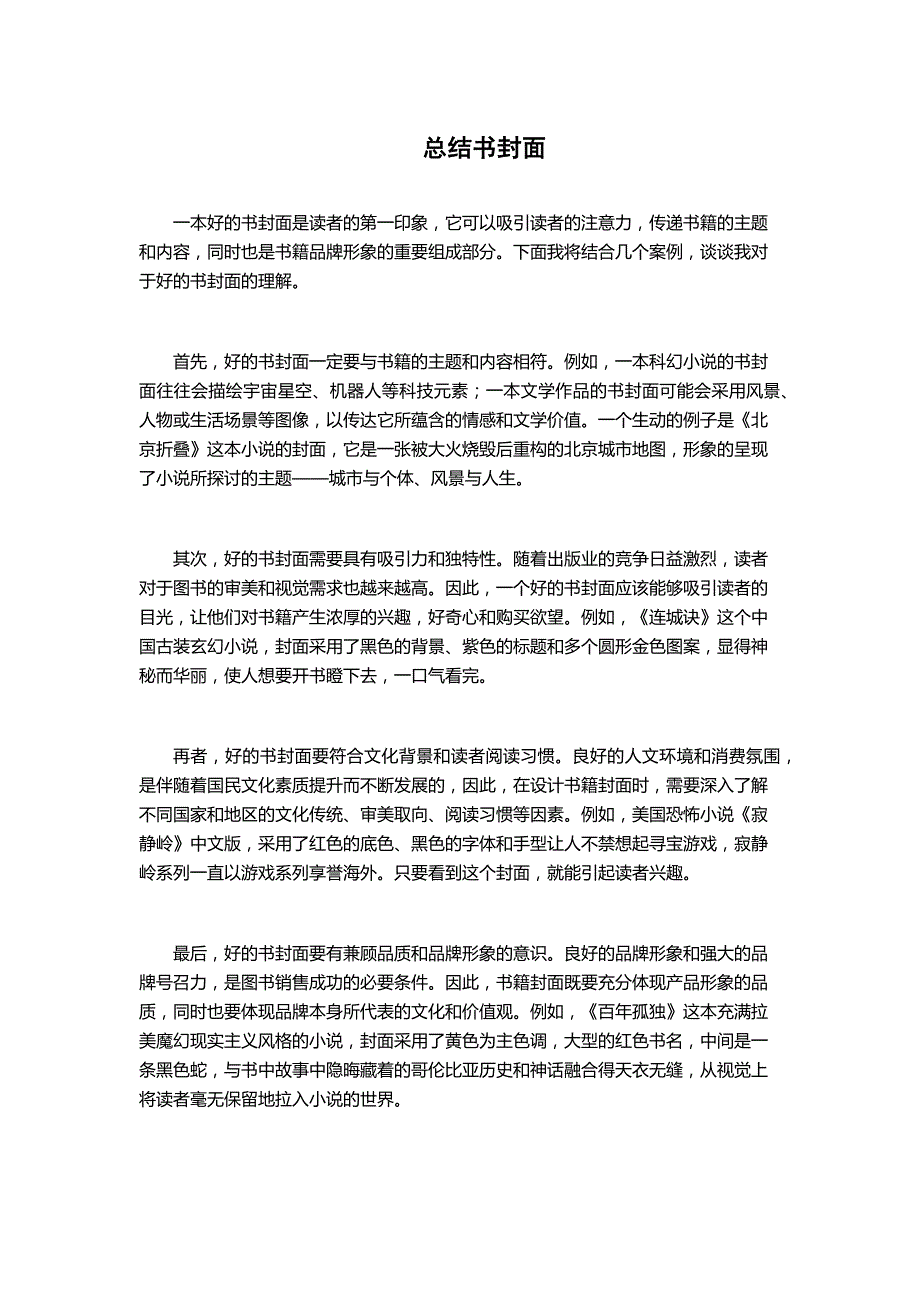 总结书封面

一本好的书封面是读者的第一印象，它可以吸引读者的注意力，传递书籍的主题和内容，同时也是书籍品牌形象的重要组成部分。下面我将结合几个案例，谈谈我对于好的书封面的理解。

首先，好的书封面一定要与书籍的主题和内容相符。例如，一本科幻小说的书封面往往会描绘宇宙星空、机器人等科技元素；一本文学作品的书封面可能会采用风景、人物或生活场景等图像，以传达它所蕴含的情感和文学价值。一个生动的例子是《北京折叠》这本小说的封面，它是一张被大火烧毁后重构的北京城市地图，形象的呈现了小说所探讨的主题——城市与个体、风景与人生。

其次，好的书封面需要具有吸引力和独特性。随着出版业的竞争日益激烈，读者对于图书的审美和视觉需求也越来越高。因此，一个好的书封面应该能够吸引读者的目光，让他们对书籍产生浓厚的兴趣，好奇心和购买欲望。例如，《连城诀》这个中国古装玄幻小说，封面采用了黑色的背景、紫色的标题和多个圆形金色图案，显得神秘而华丽，使人想要开书瞪下去，一口气看完。

再者，好的书封面要符合文化背景和读者阅读习惯。良好的人文环境和消费氛围，是伴随着国民文化素质提升而不断发展的，因此，在设计书籍封面时，需要深入了解不同国家和地区的文化传统、审美取向、阅读习惯等因素。例如，美国恐怖小说《寂静岭》中文版，采用了红色的底色、黑色的字体和手型让人不禁想起寻宝游戏，寂静岭系列一直以游戏系列享誉海外。只要看到这个封面，就能引起读者兴趣。

最后，好的书封面要有兼顾品质和品牌形象的意识。良好的品牌形象和强大的品牌号召力，是图书销售成功的必要条件。因此，书籍封面既要充分体现产品形象的品质，同时也要体现品牌本身所代表的文化和价值观。例如，《百年孤独》这本充满拉美魔幻现实主义风格的小说，封面采用了黄色为主色调，大型的红色书名，中间是一条黑色蛇，与书中故事中隐晦藏着的哥伦比亚历史和神话融合得天衣无缝，从视觉上将读者毫无保留地拉入小说的世界。